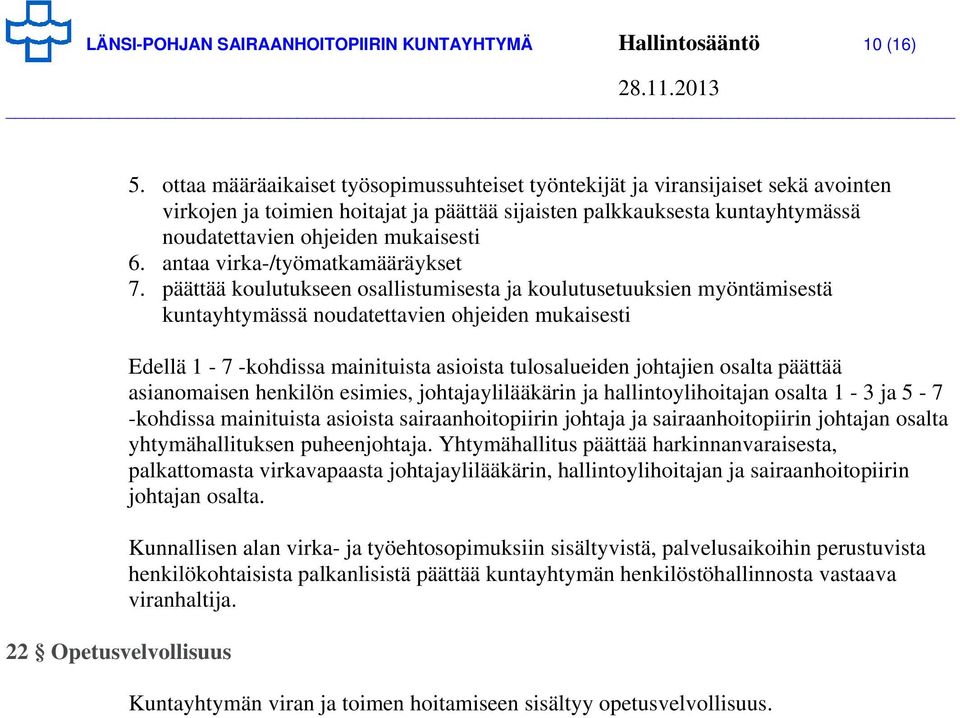 LÄNSI-POHJAN SAIRAANHOITOPIIRIN KUNTAYHTYMÄ Hallintosääntö 10 (16)

28.11.2013

5. ottaa määräaikaiset työsopimussuhteiset työntekijät ja viransijaiset sekä avointen virkojen ja toimien hoitajat ja päättää sijaisten palkkauksesta kuntayhtymässä noudatettavien ohjeiden mukaisesti
6. antaa virka-/työmatkamääräykset
7. päättää koulutukseen osallistumisesta ja koulutusetuuksien myöntämisestä kuntayhtymässä noudatettavien ohjeiden mukaisesti

Edellä 1 - 7 -kohdissa mainituista asioista tulosalueiden johtajien osalta päättää asianomaisen henkilön esimies, johtajaylilääkärin ja hallintoylihoitajan osalta 1 - 3 ja 5 - 7 -kohdissa mainituista asioista sairaanhoitopiirin johtaja ja sairaanhoitopiirin johtajan osalta yhtymähallituksen puheenjohtaja. Yhtymähallitus päättää harkinnanvaraisesta, palkattomasta virkavapaasta johtajaylilääkärin, hallintoylihoitajan ja sairaanhoitopiirin johtajan osalta.

Kunnallisen alan virka- ja työehtosopimuksiin sisältyvistä, palvelusaikoihin perustuvista henkilökohtaisista palkanlisistä päättää kuntayhtymän henkilöstöhallinnosta vastaava viranhaltija.

22 § Opetusvelvollisuus

Kuntayhtymän viran ja toimen hoitamiseen sisältyy opetusvelvollisuus.